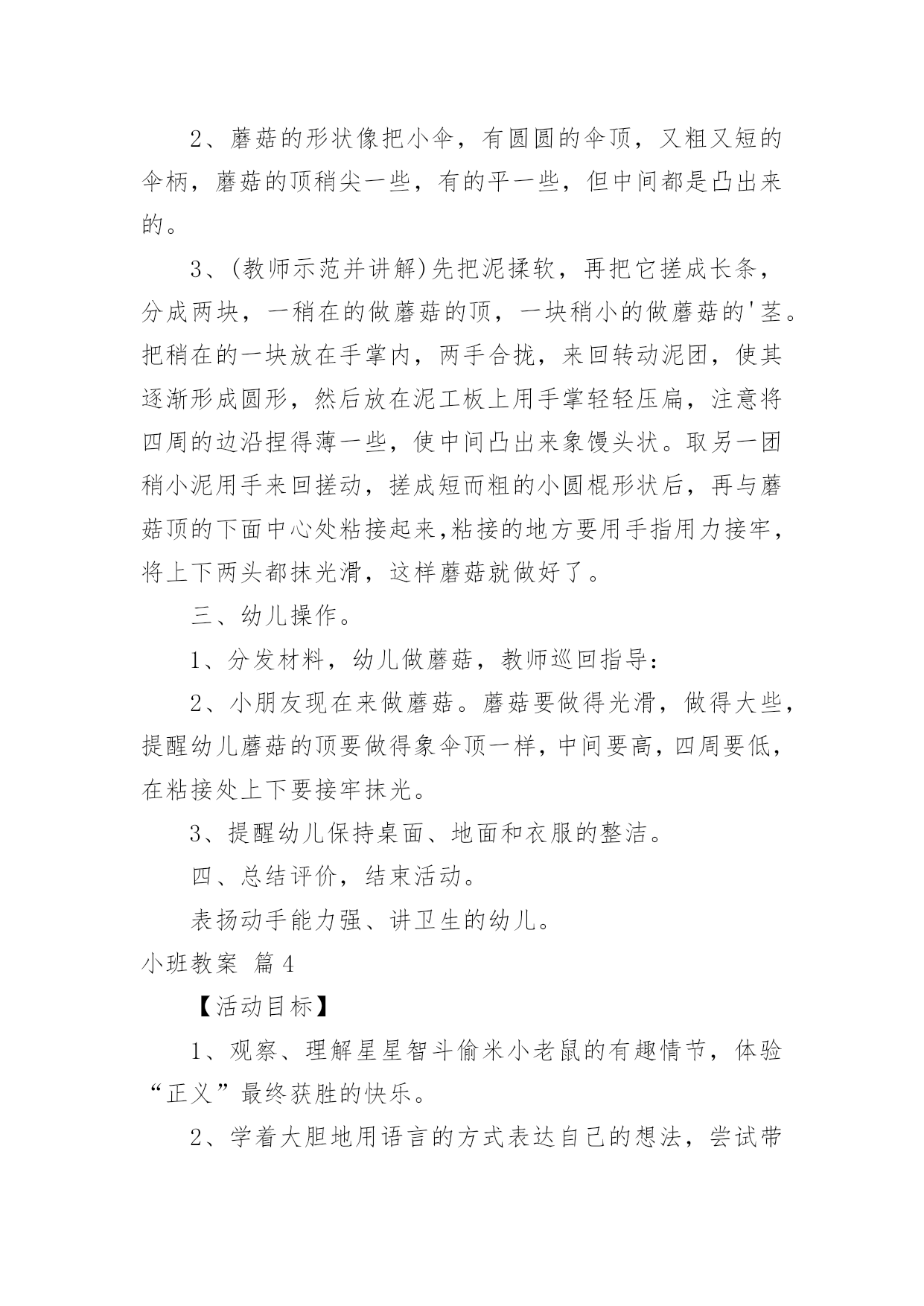 2、蘑菇的形状像把小伞，有圆圆的伞顶，又粗又短的伞柄，蘑菇的顶稍尖一些，有的平一些，但中间都是凸出来的。

3、(教师示范并讲解)先把泥揉软，再把它搓成长条，分成两块，一稍在的做蘑菇的顶，一块稍小的做蘑菇的'茎。把稍在的一块放在手掌内，两手合拢，来回转动泥团，使其逐渐形成圆形，然后放在泥工板上用手掌轻轻压扁，注意将四周的边沿捏得薄一些，使中间凸出来象馒头状。取另一团稍小泥用手来回搓动，搓成短而粗的小圆棍形状后，再与蘑菇顶的下面中心处粘接起来,粘接的地方要用手指用力接牢，将上下两头都抹光滑，这样蘑菇就做好了。

三、幼儿操作。

1、分发材料，幼儿做蘑菇，教师巡回指导：

2、小朋友现在来做蘑菇。蘑菇要做得光滑，做得大些，提醒幼儿蘑菇的顶要做得象伞顶一样，中间要高，四周要低，在粘接处上下要接牢抹光。

3、提醒幼儿保持桌面、地面和衣服的整洁。

四、总结评价，结束活动。

表扬动手能力强、讲卫生的幼儿。

小班教案 篇4

【活动目标】

1、观察、理解星星智斗偷米小老鼠的有趣情节，体验“正义”最终获胜的快乐。

2、学着大胆地用语言的方式表达自己的想法，尝试带